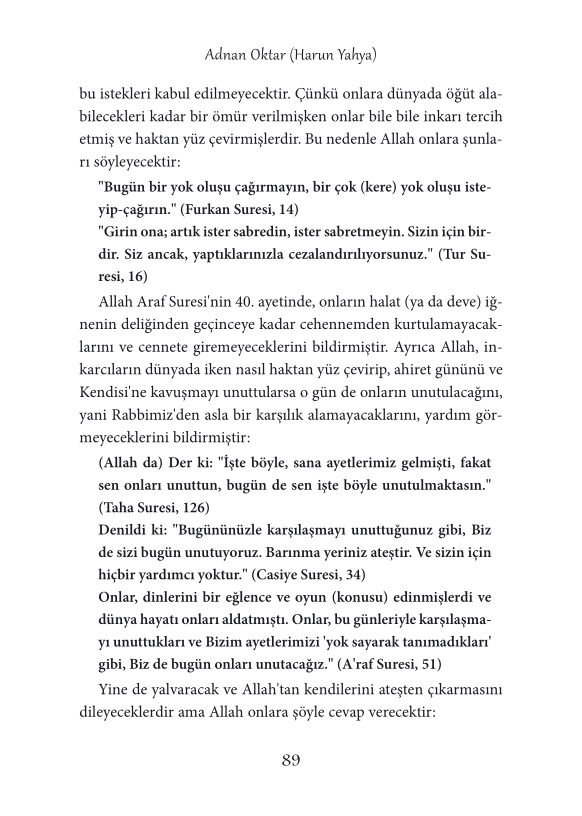 Adnan Oktar (Harun Yahya)

bu istekleri kabul edilmeyecektir. Çünkü onlara dünyada öğüt alabilecekleri kadar bir ömür verilmişken onlar bile bile inkarı tercih etmiş ve haktan yüz çevirmişlerdir. Bu nedenle Allah onlara şunları söyleyecektir:

"Bugün bir yok oluşu çağırmayın, bir çok (kere) yok oluşu isteyip-çağırın." (Furkan Suresi, 14)

"Girin ona; artık ister sabredin, ister sabretmeyin. Sizin için birdir. Siz ancak, yaptıklarınızla cezalandırılıyorsunuz." (Tur Suresi, 16)

Allah Araf Suresi'nin 40. ayetinde, onların halat (ya da deve) iğnenin deliğinden geçinceye kadar cehennemden kurtulamayacaklarını ve cennete giremeyeceklerini bildirmiştir. Ayrıca Allah, inkarcıların dünyada iken nasıl haktan yüz çevirip, ahiret gününü ve Kendisi'ne kavuşmayı unuttularsa o gün de onların unutulacağını, yani Rabbimiz'den asla bir karşılık alamayacaklarını, yardım görmeyeceklerini bildirmiştir:

(Allah da) Der ki: "İşte böyle, sana ayetlerimiz gelmişti, fakat sen onları unuttun, bugün de sen işte böyle unutulmaktasın." (Taha Suresi, 126)

Denildi ki: "Bugününüzle karşılaşmayı unuttuğunuz gibi, Biz de sizi bugün unutuyoruz. Barınma yeriniz ateştir. Ve sizin için hiçbir yardımcı yoktur." (Casiye Suresi, 34)

Onlar, dinlerini bir eğlence ve oyun (konusu) edinmişlerdi ve dünya hayatı onları aldatmıştı. Onlar, bu günleriyle karşılaşmayı unuttukları ve Bizim ayetlerimizi 'yok sayarak tanımadıkları' gibi, Biz de bugün onları unutacağız." (A'raf Suresi, 51)

Yine de yalvaracak ve Allah'tan kendilerini ateşten çıkarmasını dileyeceklerdir ama Allah onlara şöyle cevap verecektir:

89